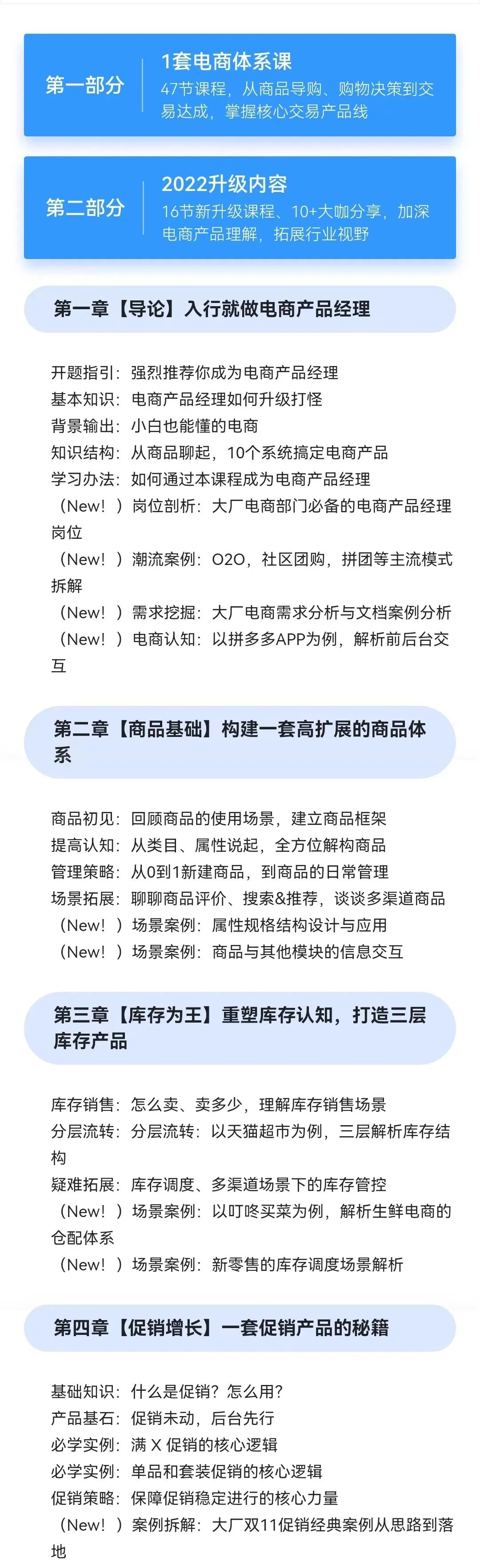 第一部分

1套电商体系课
47节课程，从商品导购、购物决策到交易达成，掌握核心交易产品线

第二部分

2022升级内容
16节新升级课程、10+大咖分享，加深电商产品理解，拓展行业视野

第一章【导论】入行就做电商产品经理

开题指引：强烈推荐你成为电商产品经理
基本知识：电商产品经理如何升级打怪
背景输出：小白也能懂的电商
知识结构：从商品聊起，10个系统搞定电商产品
学习办法：如何通过本课程成为电商产品经理
（New!）岗位剖析：大厂电商部门必备的电商产品经理岗位
（New!）潮流案例：O2O，社区团购，拼团等主流模式拆解
（New!）需求挖掘：大厂电商需求分析与文档案例分析
（New!）电商认知：以拼多多APP为例，解析前后台交互

第二章【商品基础】构建一套高扩展的商品体系

商品初见：回顾商品的使用场景，建立商品框架
提高认知：从类目、属性说起，全方位解构商品
管理策略：从0到1新建商品，到商品的日常管理
场景拓展：聊聊商品评价、搜索&推荐，谈谈多渠道商品
（New!）场景案例：属性规格结构设计与应用
（New!）场景案例：商品与其他模块的信息交互

第三章【库存为王】重塑库存认知，打造三层库存产品

库存销售：怎么卖、卖多少，理解库存销售场景
分层流转：分层流转：以天猫超市为例，三层解析库存结构
疑难拓展：库存调度、多渠道场景下的库存管控
（New!）场景案例：以叮咚买菜为例，解析生鲜电商的仓配体系
（New!）场景案例：新零售的库存调度场景解析

第四章【促销增长】一套促销产品的秘籍

基础知识：什么是促销？怎么用？
产品基石：促销未动，后台先行
必学实例：满 X 促销的核心逻辑
必学实例：单品和套装促销的核心逻辑
促销策略：保障促销稳定进行的核心力量
（New!）案例拆解：大厂双11促销经典案例从思路到落地